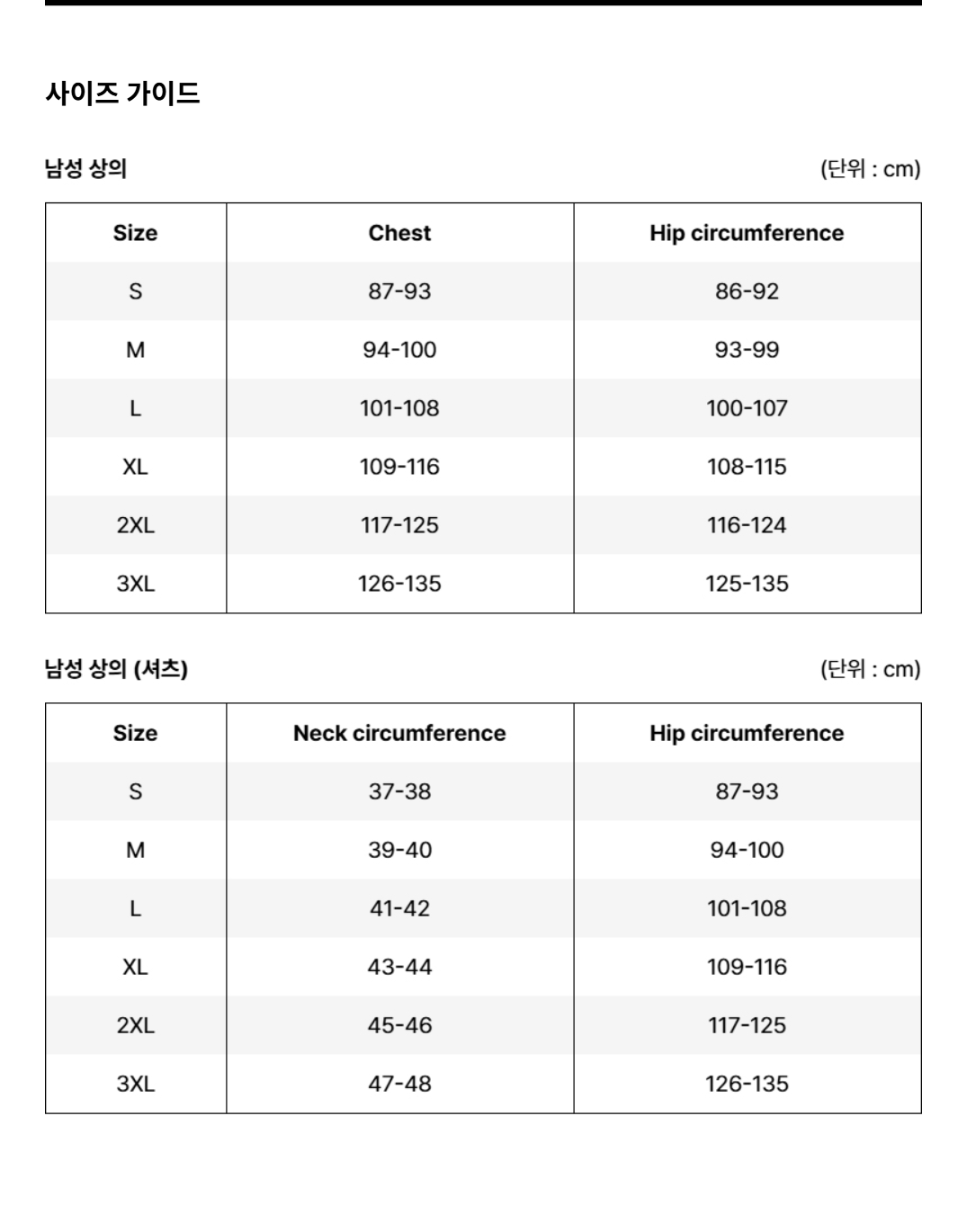 사이즈 가이드

남성 상의

(단위 : cm)

| Size | Chest | Hip circumference |
|---|---|---|
| S | 87-93 | 86-92 |
| M | 94-100 | 93-99 |
| L | 101-108 | 100-107 |
| XL | 109-116 | 108-115 |
| 2XL | 117-125 | 116-124 |
| 3XL | 126-135 | 125-135 |

남성 상의 (셔츠)

(단위 : cm)

| Size | Neck circumference | Hip circumference |
|---|---|---|
| S | 37-38 | 87-93 |
| M | 39-40 | 94-100 |
| L | 41-42 | 101-108 |
| XL | 43-44 | 109-116 |
| 2XL | 45-46 | 117-125 |
| 3XL | 47-48 | 126-135 |